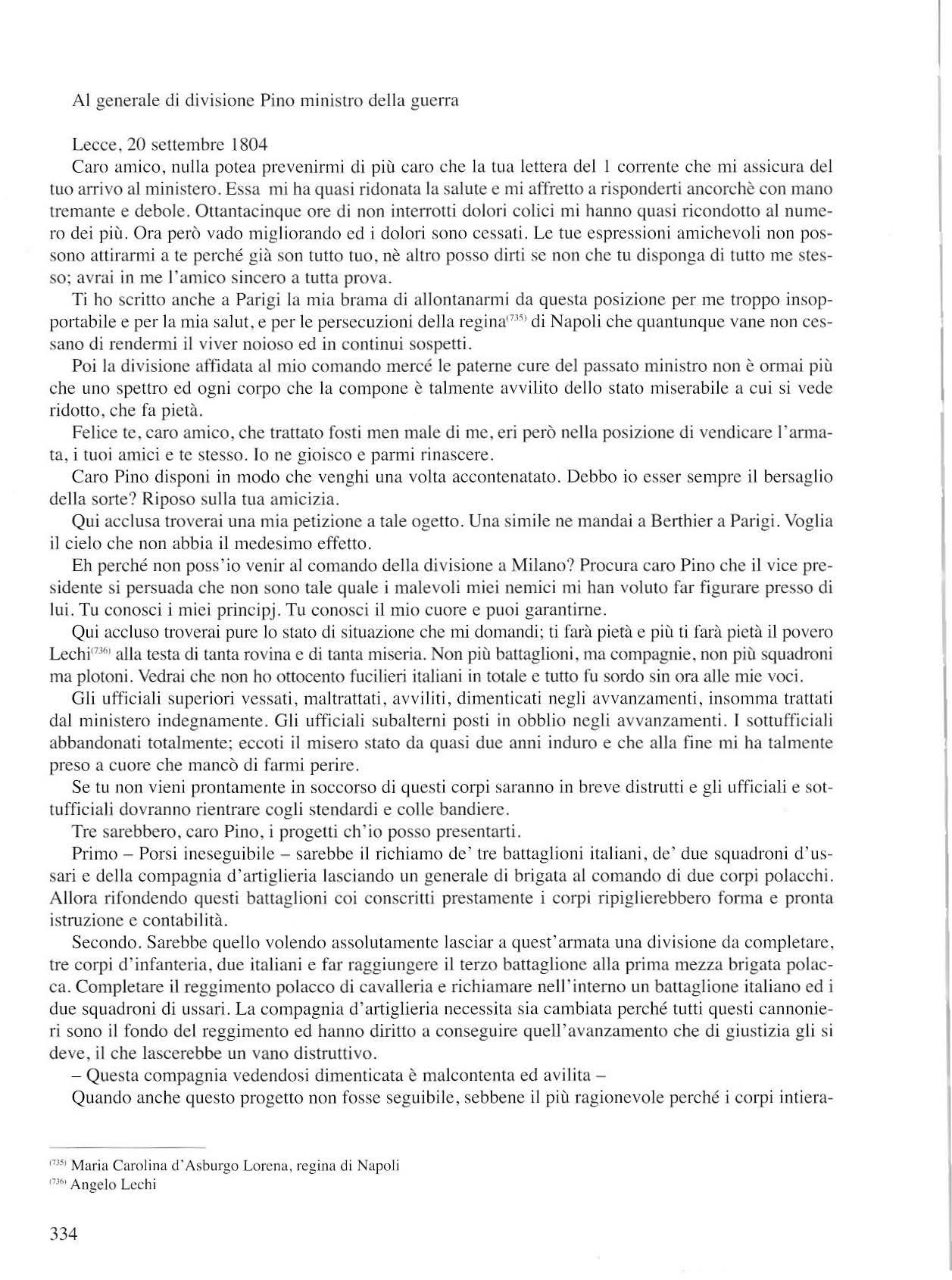 Al generale di divisione Pino ministro della guerra

Lecce, 20 settembre 1804

Caro amico, nulla potea prevenirmi di più caro che la tua lettera del 1 corrente che mi assicura del tuo arrivo al ministero. Essa mi ha quasi ridonata la salute e mi affretto a risponderti ancorchè con mano tremante e debole. Ottantacinque ore di non interrotti dolori colici mi hanno quasi ricondotto al numero dei più. Ora però vado migliorando ed i dolori sono cessati. Le tue espressioni amichevoli non possono attirarmi a te perché già son tutto tuo, nè altro posso dirti se non che tu disponga di tutto me stesso; avrai in me l'amico sincero a tutta prova.

Ti ho scritto anche a Parigi la mia brama di allontanarmi da questa posizione per me troppo insopportabile e per la mia salut, e per le persecuzioni della regina$^{(735)}$ di Napoli che quantunque vane non cessano di rendermi il viver noioso ed in continui sospetti.

Poi la divisione affidata al mio comando mercé le paterne cure del passato ministro non è ormai più che uno spettro ed ogni corpo che la compone è talmente avvilito dello stato miserabile a cui si vede ridotto, che fa pietà.

Felice te, caro amico, che trattato fosti men male di me, eri però nella posizione di vendicare l'armata, i tuoi amici e te stesso. Io ne gioisco e parmi rinascere.

Caro Pino disponi in modo che venghi una volta accontenatato. Debbo io esser sempre il bersaglio della sorte? Riposo sulla tua amicizia.

Qui acclusa troverai una mia petizione a tale ogetto. Una simile ne mandai a Berthier a Parigi. Voglia il cielo che non abbia il medesimo effetto.

Eh perché non poss'io venir al comando della divisione a Milano? Procura caro Pino che il vice presidente si persuada che non sono tale quale i malevoli miei nemici mi han voluto far figurare presso di lui. Tu conosci i miei principj. Tu conosci il mio cuore e puoi garantirne.

Qui accluso troverai pure lo stato di situazione che mi domandi; ti farà pietà e più ti farà pietà il povero Lechi$^{(736)}$ alla testa di tanta rovina e di tanta miseria. Non più battaglioni, ma compagnie, non più squadroni ma plotoni. Vedrai che non ho ottocento fucilieri italiani in totale e tutto fu sordo sin ora alle mie voci.

Gli ufficiali superiori vessati, maltrattati, avviliti, dimenticati negli avvanzamenti, insomma trattati dal ministero indegnamente. Gli ufficiali subalterni posti in obblio negli avvanzamenti. I sottufficiali abbandonati totalmente; eccoti il misero stato da quasi due anni induro e che alla fine mi ha talmente preso a cuore che mancò di farmi perire.

Se tu non vieni prontamente in soccorso di questi corpi saranno in breve distrutti e gli ufficiali e sottufficiali dovranno rientrare cogli stendardi e colle bandiere.

Tre sarebbero, caro Pino, i progetti ch'io posso presentarti.

Primo – Porsi ineseguibile – sarebbe il richiamo de' tre battaglioni italiani, de' due squadroni d'ussari e della compagnia d'artiglieria lasciando un generale di brigata al comando di due corpi polacchi. Allora rifondendo questi battaglioni coi conscritti prestamente i corpi ripiglierebbero forma e pronta istruzione e contabilità.

Secondo. Sarebbe quello volendo assolutamente lasciar a quest'armata una divisione da completare, tre corpi d'infanteria, due italiani e far raggiungere il terzo battaglione alla prima mezza brigata polacca. Completare il reggimento polacco di cavalleria e richiamare nell'interno un battaglione italiano ed i due squadroni di ussari. La compagnia d'artiglieria necessita sia cambiata perché tutti questi cannonieri sono il fondo del reggimento ed hanno diritto a conseguire quell'avanzamento che di giustizia gli si deve, il che lascerebbe un vano distruttivo.

– Questa compagnia vedendosi dimenticata è malcontenta ed avilita –

Quando anche questo progetto non fosse seguibile, sebbene il più ragionevole perché i corpi intiera-

$^{(735)}$ Maria Carolina d'Asburgo Lorena, regina di Napoli
$^{(736)}$ Angelo Lechi

334